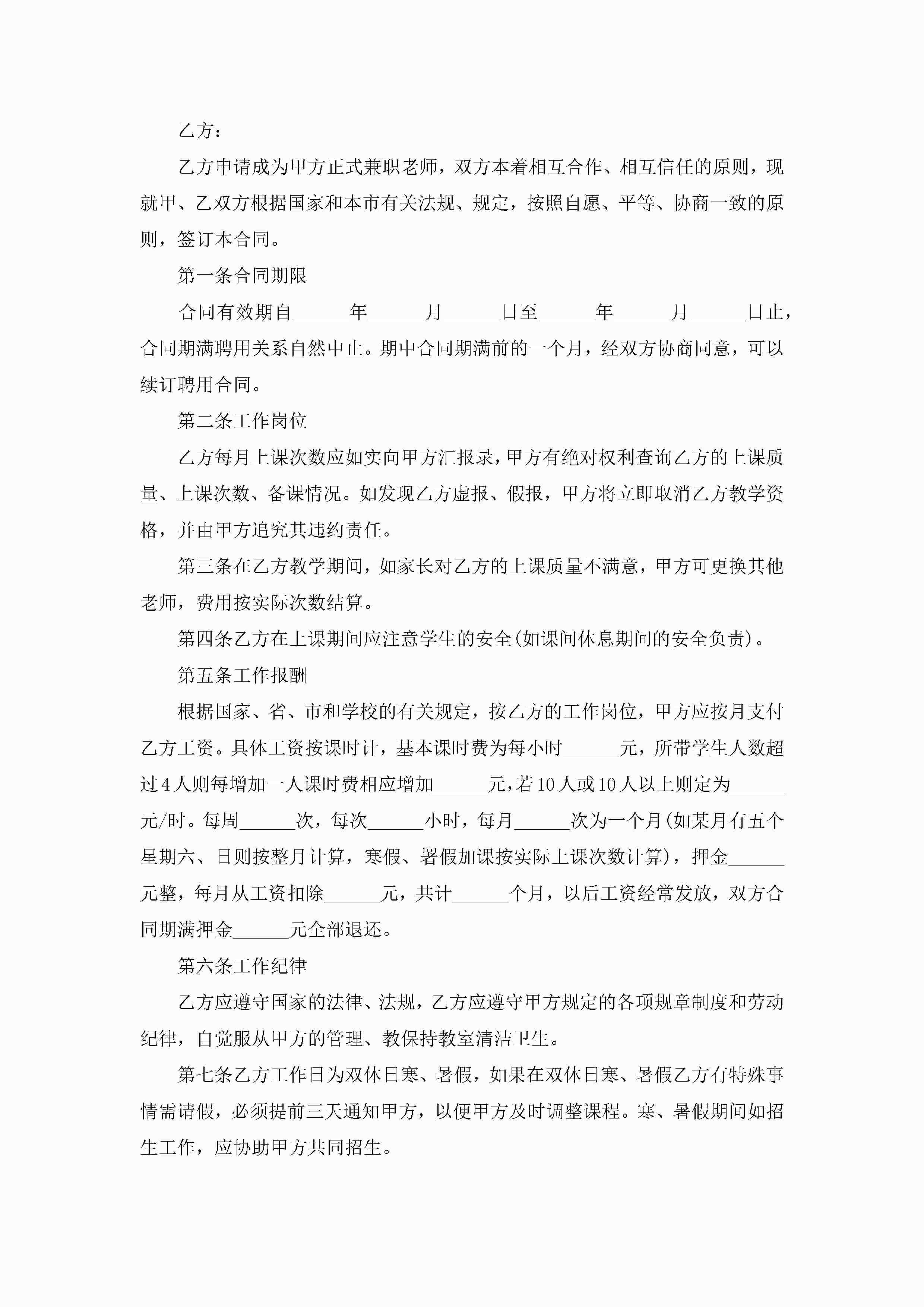 乙方：

乙方申请成为甲方正式兼职老师，双方本着相互合作、相互信任的原则，现就甲、乙双方根据国家和本市有关法规、规定，按照自愿、平等、协商一致的原则，签订本合同。

第一条合同期限

合同有效期自______年______月______日至______年______月______日止，合同期满聘用关系自然中止。期中合同期满前的一个月，经双方协商同意，可以续订聘用合同。

第二条工作岗位

乙方每月上课次数应如实向甲方汇报录，甲方有绝对权利查询乙方的上课质量、上课次数、备课情况。如发现乙方虚报、假报，甲方将立即取消乙方教学资格，并由甲方追究其违约责任。

第三条在乙方教学期间，如家长对乙方的上课质量不满意，甲方可更换其他老师，费用按实际次数结算。

第四条乙方在上课期间应注意学生的安全(如课间休息期间的安全负责)。

第五条工作报酬

根据国家、省、市和学校的有关规定，按乙方的工作岗位，甲方应按月支付乙方工资。具体工资按课时计，基本课时费为每小时______元，所带学生人数超过4人则每增加一人课时费相应增加______元,若10人或10人以上则定为______元/时。每周______次，每次______小时，每月______次为一个月(如某月有五个星期六、日则按整月计算，寒假、署假加课按实际上课次数计算)，押金______元整，每月从工资扣除______元，共计______个月，以后工资经常发放，双方合同期满押金______元全部退还。

第六条工作纪律

乙方应遵守国家的法律、法规，乙方应遵守甲方规定的各项规章制度和劳动纪律，自觉服从甲方的管理、教保持教室清洁卫生。

第七条乙方工作日为双休日寒、暑假，如果在双休日寒、暑假乙方有特殊事情需请假，必须提前三天通知甲方，以便甲方及时调整课程。寒、暑假期间如招生工作，应协助甲方共同招生。